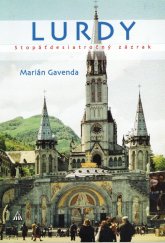 LURDY

Stopäťdesiatročný zázrak

Marián Gavenda